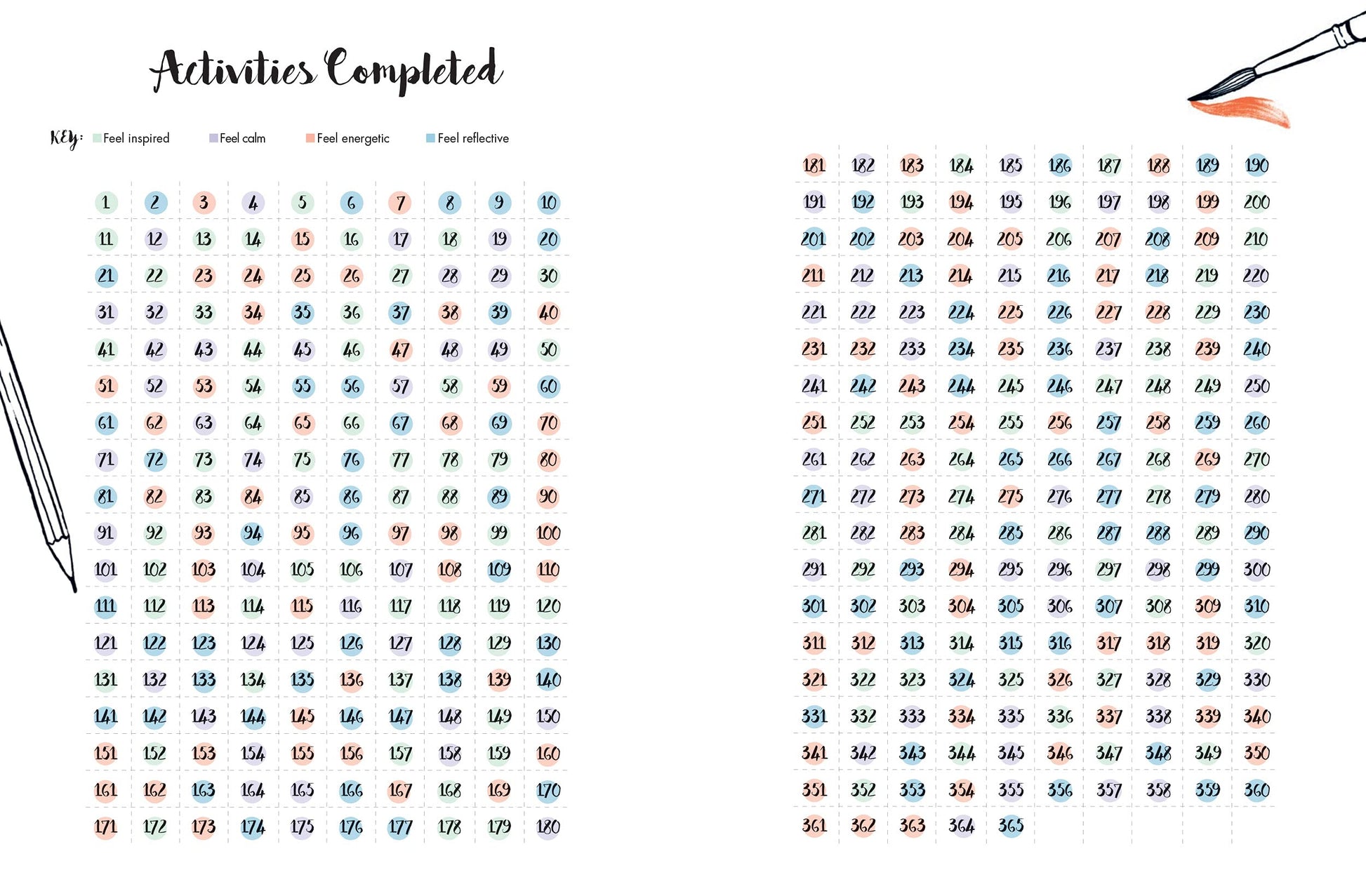 Activities Completed

KEY: Feel inspired Feel calm Feel energetic Feel reflective

| 1 | 2 | 3 | 4 | 5 | 6 | 7 | 8 | 9 | 10 |
|---|---|---|---|---|---|---|---|---|---|
| 11 | 12 | 13 | 14 | 15 | 16 | 17 | 18 | 19 | 20 |
| 21 | 22 | 23 | 24 | 25 | 26 | 27 | 28 | 29 | 30 |
| 31 | 32 | 33 | 34 | 35 | 36 | 37 | 38 | 39 | 40 |
| 41 | 42 | 43 | 44 | 45 | 46 | 47 | 48 | 49 | 50 |
| 51 | 52 | 53 | 54 | 55 | 56 | 57 | 58 | 59 | 60 |
| 61 | 62 | 63 | 64 | 65 | 66 | 67 | 68 | 69 | 70 |
| 71 | 72 | 73 | 74 | 75 | 76 | 77 | 78 | 79 | 80 |
| 81 | 82 | 83 | 84 | 85 | 86 | 87 | 88 | 89 | 90 |
| 91 | 92 | 93 | 94 | 95 | 96 | 97 | 98 | 99 | 100 |
| 101 | 102 | 103 | 104 | 105 | 106 | 107 | 108 | 109 | 110 |
| 111 | 112 | 113 | 114 | 115 | 116 | 117 | 118 | 119 | 120 |
| 121 | 122 | 123 | 124 | 125 | 126 | 127 | 128 | 129 | 130 |
| 131 | 132 | 133 | 134 | 135 | 136 | 137 | 138 | 139 | 140 |
| 141 | 142 | 143 | 144 | 145 | 146 | 147 | 148 | 149 | 150 |
| 151 | 152 | 153 | 154 | 155 | 156 | 157 | 158 | 159 | 160 |
| 161 | 162 | 163 | 164 | 165 | 166 | 167 | 168 | 169 | 170 |
| 171 | 172 | 173 | 174 | 175 | 176 | 177 | 178 | 179 | 180 |

| 181 | 182 | 183 | 184 | 185 | 186 | 187 | 188 | 189 | 190 |
|---|---|---|---|---|---|---|---|---|---|
| 191 | 192 | 193 | 194 | 195 | 196 | 197 | 198 | 199 | 200 |
| 201 | 202 | 203 | 204 | 205 | 206 | 207 | 208 | 209 | 210 |
| 211 | 212 | 213 | 214 | 215 | 216 | 217 | 218 | 219 | 220 |
| 221 | 222 | 223 | 224 | 225 | 226 | 227 | 228 | 229 | 230 |
| 231 | 232 | 233 | 234 | 235 | 236 | 237 | 238 | 239 | 240 |
| 241 | 242 | 243 | 244 | 245 | 246 | 247 | 248 | 249 | 250 |
| 251 | 252 | 253 | 254 | 255 | 256 | 257 | 258 | 259 | 260 |
| 261 | 262 | 263 | 264 | 265 | 266 | 267 | 268 | 269 | 270 |
| 271 | 272 | 273 | 274 | 275 | 276 | 277 | 278 | 279 | 280 |
| 281 | 282 | 283 | 284 | 285 | 286 | 287 | 288 | 289 | 290 |
| 291 | 292 | 293 | 294 | 295 | 296 | 297 | 298 | 299 | 300 |
| 301 | 302 | 303 | 304 | 305 | 306 | 307 | 308 | 309 | 310 |
| 311 | 312 | 313 | 314 | 315 | 316 | 317 | 318 | 319 | 320 |
| 321 | 322 | 323 | 324 | 325 | 326 | 327 | 328 | 329 | 330 |
| 331 | 332 | 333 | 334 | 335 | 336 | 337 | 338 | 339 | 340 |
| 341 | 342 | 343 | 344 | 345 | 346 | 347 | 348 | 349 | 350 |
| 351 | 352 | 353 | 354 | 355 | 356 | 357 | 358 | 359 | 360 |
| 361 | 362 | 363 | 364 | 365 | | | | | |